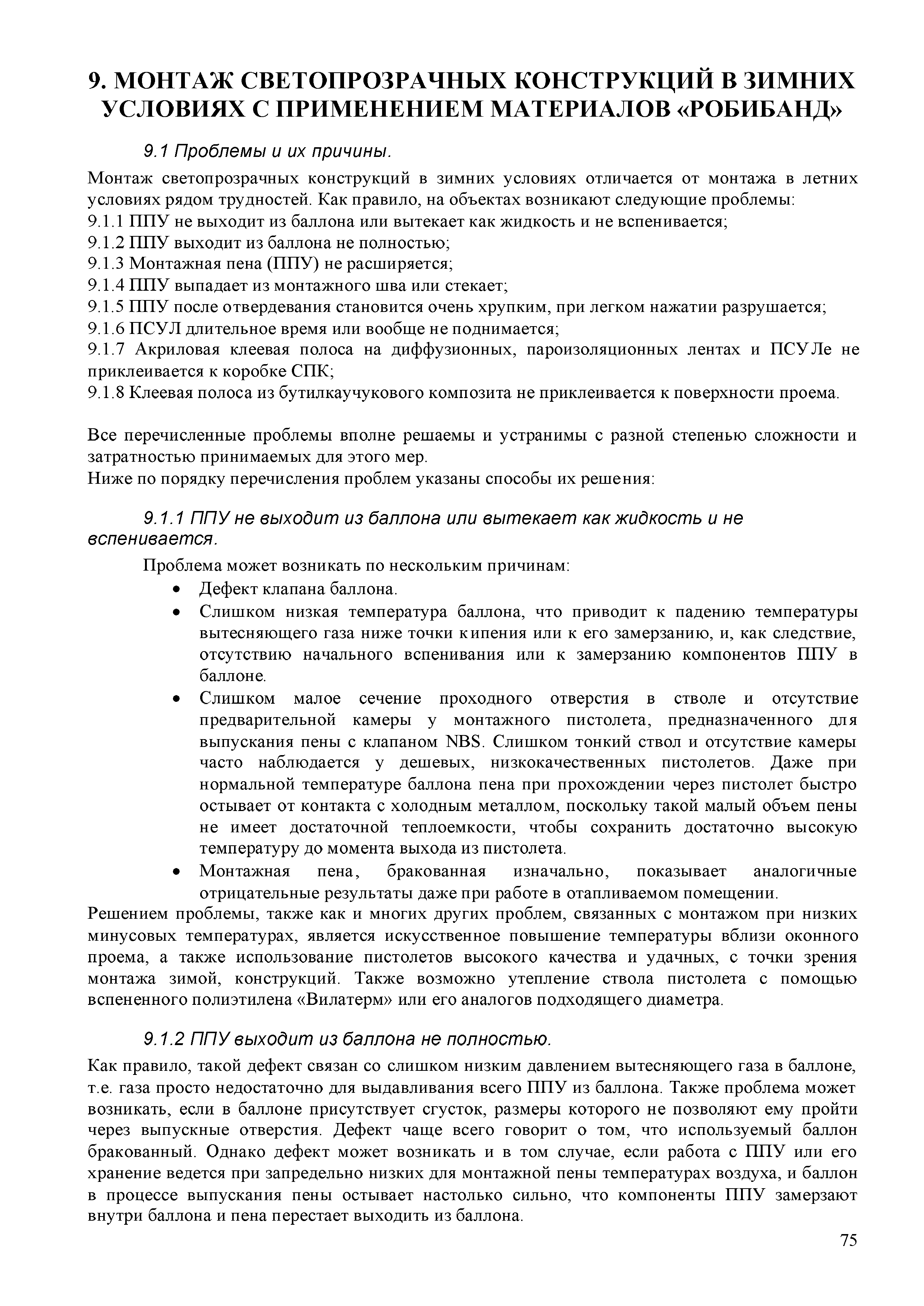 9. МОНТАЖ СВЕТОПРОЗРАЧНЫХ КОНСТРУКЦИЙ В ЗИМНИХ УСЛОВИЯХ С ПРИМЕНЕНИЕМ МАТЕРИАЛОВ «РОБИБАНД»

9.1 Проблемы и их причины.

Монтаж светопрозрачных конструкций в зимних условиях отличается от монтажа в летних условиях рядом трудностей. Как правило, на объектах возникают следующие проблемы:
9.1.1 ППУ не выходит из баллона или вытекает как жидкость и не вспенивается;
9.1.2 ППУ выходит из баллона не полностью;
9.1.3 Монтажная пена (ППУ) не расширяется;
9.1.4 ППУ выпадает из монтажного шва или стекает;
9.1.5 ППУ после отвердевания становится очень хрупким, при легком нажатии разрушается;
9.1.6 ПСУЛ длительное время или вообще не поднимается;
9.1.7 Акриловая клеевая полоса на диффузионных, пароизоляционных лентах и ПСУЛе не приклеивается к коробке СПК;
9.1.8 Клеевая полоса из бутилкаучукового композита не приклеивается к поверхности проема.

Все перечисленные проблемы вполне решаемы и устранимы с разной степенью сложности и затратностью принимаемых для этого мер.
Ниже по порядку перечисления проблем указаны способы их решения:

9.1.1 ППУ не выходит из баллона или вытекает как жидкость и не вспенивается.

Проблема может возникать по нескольким причинам:
• Дефект клапана баллона.
• Слишком низкая температура баллона, что приводит к падению температуры вытесняющего газа ниже точки кипения или к его замерзанию, и, как следствие, отсутствию начального вспенивания или к замерзанию компонентов ППУ в баллоне.
• Слишком малое сечение проходного отверстия в стволе и отсутствие предварительной камеры у монтажного пистолета, предназначенного для выпускания пены с клапаном NBS. Слишком тонкий ствол и отсутствие камеры часто наблюдается у дешевых, низкокачественных пистолетов. Даже при нормальной температуре баллона пена при прохождении через пистолет быстро остывает от контакта с холодным металлом, поскольку такой малый объем пены не имеет достаточной теплоемкости, чтобы сохранить достаточно высокую температуру до момента выхода из пистолета.
• Монтажная пена, бракованная изначально, показывает аналогичные отрицательные результаты даже при работе в отапливаемом помещении.
Решением проблемы, также как и многих других проблем, связанных с монтажом при низких минусовых температурах, является искусственное повышение температуры вблизи оконного проема, а также использование пистолетов высокого качества и удачных, с точки зрения монтажа зимой, конструкций. Также возможно утепление ствола пистолета с помощью вспененного полиэтилена «Вилатерм» или его аналогов подходящего диаметра.

9.1.2 ППУ выходит из баллона не полностью.

Как правило, такой дефект связан со слишком низким давлением вытесняющего газа в баллоне, т.е. газа просто недостаточно для выдавливания всего ППУ из баллона. Также проблема может возникать, если в баллоне присутствует сгусток, размеры которого не позволяют ему пройти через выпускные отверстия. Дефект чаще всего говорит о том, что используемый баллон бракованный. Однако дефект может возникать и в том случае, если работа с ППУ или его хранение ведется при запредельно низких для монтажной пены температурах воздуха, и баллон в процессе выпускания пены остывает настолько сильно, что компоненты ППУ замерзают внутри баллона и пена перестает выходить из баллона.

75